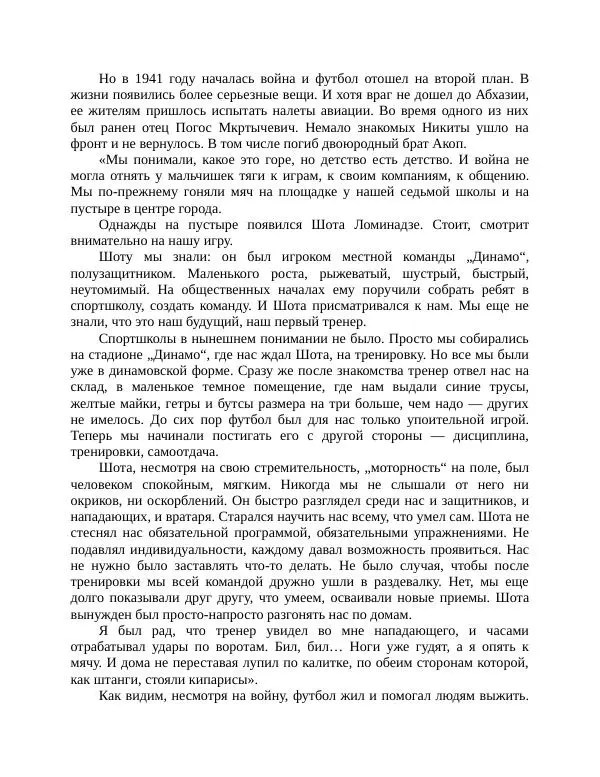 Но в 1941 году началась война и футбол отошел на второй план. В жизни появились более серьезные вещи. И хотя враг не дошел до Абхазии, ее жителям пришлось испытать налеты авиации. Во время одного из них был ранен отец Погос Мкртычевич. Немало знакомых Никиты ушло на фронт и не вернулось. В том числе погиб двоюродный брат Акоп.

«Мы понимали, какое это горе, но детство есть детство. И война не могла отнять у мальчишек тяги к играм, к своим компаниям, к общению. Мы по-прежнему гоняли мяч на площадке у нашей седьмой школы и на пустыре в центре города.

Однажды на пустыре появился Шота Ломинадзе. Стоит, смотрит внимательно на нашу игру.

Шоту мы знали: он был игроком местной команды „Динамо“, полузащитником. Маленького роста, рыжеватый, шустрый, быстрый, неутомимый. На общественных началах ему поручили собрать ребят в спортшколу, создать команду. И Шота присматривался к нам. Мы еще не знали, что это наш будущий, наш первый тренер.

Спортшколы в нынешнем понимании не было. Просто мы собирались на стадионе „Динамо“, где нас ждал Шота, на тренировку. Но все мы были уже в динамовской форме. Сразу же после знакомства тренер отвел нас на склад, в маленькое темное помещение, где нам выдали синие трусы, желтые майки, гетры и бутсы размера на три больше, чем надо — других не имелось. До сих пор футбол был для нас только упоительной игрой. Теперь мы начинали постигать его с другой стороны — дисциплина, тренировки, самоотдача.

Шота, несмотря на свою стремительность, „моторность“ на поле, был человеком спокойным, мягким. Никогда мы не слышали от него ни окриков, ни оскорблений. Он быстро разглядел среди нас и защитников, и нападающих, и вратаря. Старался научить нас всему, что умел сам. Шота не стеснял нас обязательной программой, обязательными упражнениями. Не подавлял индивидуальности, каждому давал возможность проявиться. Нас не нужно было заставлять что-то делать. Не было случая, чтобы после тренировки мы всей командой дружно ушли в раздевалку. Нет, мы еще долго показывали друг другу, что умеем, осваивали новые приемы. Шота вынужден был просто-напросто разгонять нас по домам.

Я был рад, что тренер увидел во мне нападающего, и часами отрабатывал удары по воротам. Бил, бил… Ноги уже гудят, а я опять к мячу. И дома не переставая лупил по калитке, по обеим сторонам которой, как штанги, стояли кипарисы».

Как видим, несмотря на войну, футбол жил и помогал людям выжить.